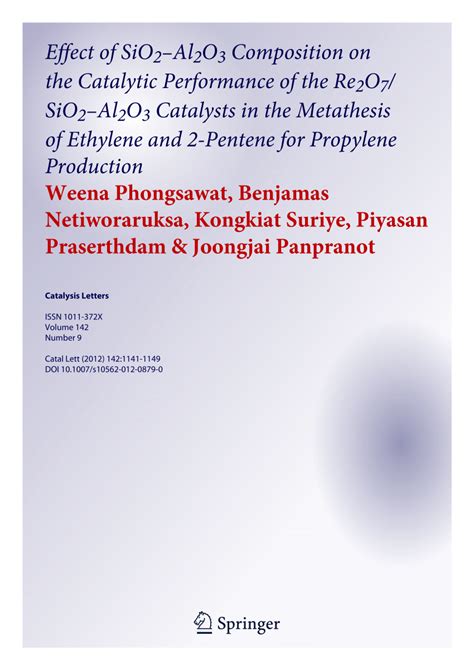 Effect of $SiO_2$–$Al_2O_3$ Composition on the Catalytic Performance of the $Re_2O_7$/$SiO_2$–$Al_2O_3$ Catalysts in the Metathesis of Ethylene and 2-Pentene for Propylene Production

Weena Phongsawat, Benjamas Netiworaruksa, Kongkiat Suriye, Piyasan Praserthdam & Joongjai Panpranot

Catalysis Letters

ISSN 1011-372X
Volume 142
Number 9

Catal Lett (2012) 142:1141-1149
DOI 10.1007/s10562-012-0879-0

Springer